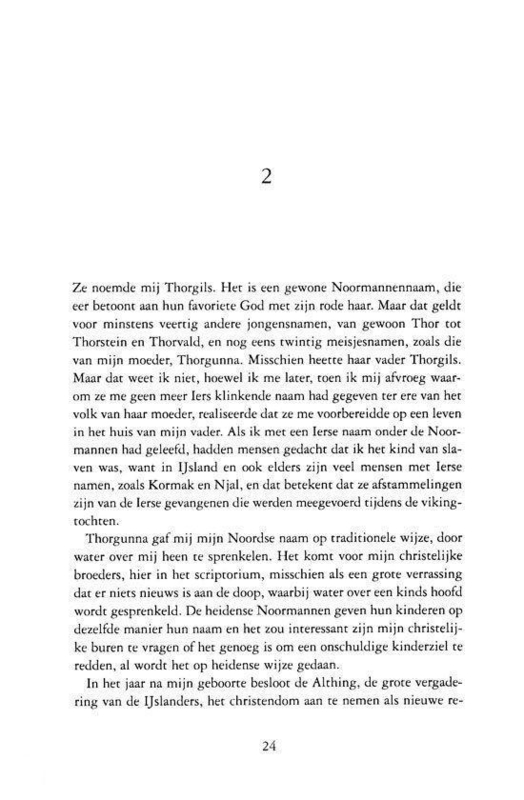 2

Ze noemde mij Thorgils. Het is een gewone Noormannennaam, die eer betoont aan hun favoriete God met zijn rode haar. Maar dat geldt voor minstens veertig andere jongensnamen, van gewoon Thor tot Thorstein en Thorvald, en nog eens twintig meisjesnamen, zoals die van mijn moeder, Thorgunna. Misschien heette haar vader Thorgils. Maar dat weet ik niet, hoewel ik me later, toen ik mij afvroeg waarom ze me geen meer Iers klinkende naam had gegeven ter ere van het volk van haar moeder, realiseerde dat ze me voorbereidde op een leven in het huis van mijn vader. Als ik met een Ierse naam onder de Noormannen had geleefd, hadden mensen gedacht dat ik het kind van slaven was, want in IJsland en ook elders zijn veel mensen met Ierse namen, zoals Kormak en Njal, en dat betekent dat ze afstammelingen zijn van de Ierse gevangenen die werden meegevoerd tijdens de vikingtochten.

Thorgunna gaf mij mijn Noordse naam op traditionele wijze, door water over mij heen te sprenkelen. Het komt voor mijn christelijke broeders, hier in het scriptorium, misschien als een grote verrassing dat er niets nieuws is aan de doop, waarbij water over een kinds hoofd wordt gesprenkeld. De heidense Noormannen geven hun kinderen op dezelfde manier hun naam en het zou interessant zijn mijn christelijke buren te vragen of het genoeg is om een onschuldige kinderziel te redden, al wordt het op heidense wijze gedaan.

In het jaar na mijn geboorte besloot de Althing, de grote vergadering van de IJslanders, het christendom aan te nemen als nieuwe re-

24